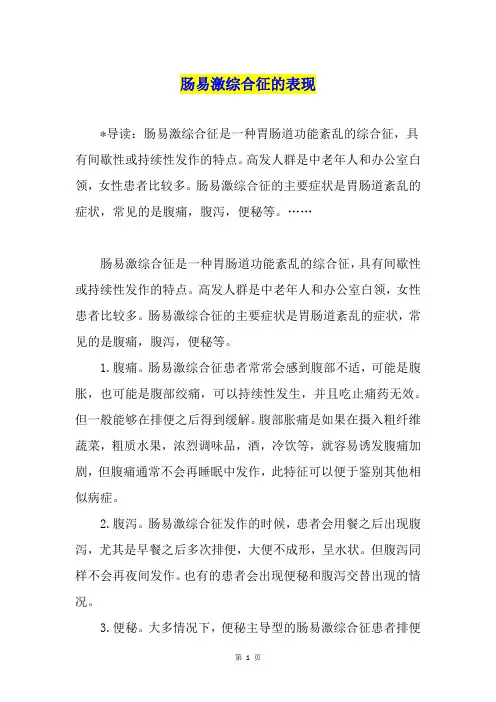 肠易激综合征的表现

*导读：肠易激综合征是一种胃肠道功能紊乱的综合征，具有间歇性或持续性发作的特点。高发人群是中老年人和办公室白领，女性患者比较多。肠易激综合征的主要症状是胃肠道紊乱的症状，常见的是腹痛，腹泻，便秘等。……

肠易激综合征是一种胃肠道功能紊乱的综合征，具有间歇性或持续性发作的特点。高发人群是中老年人和办公室白领，女性患者比较多。肠易激综合征的主要症状是胃肠道紊乱的症状，常见的是腹痛，腹泻，便秘等。

1.腹痛。肠易激综合征患者常常会感到腹部不适，可能是腹胀，也可能是腹部绞痛，可以持续性发生，并且吃止痛药无效。但一般能够在排便之后得到缓解。腹部胀痛是如果在摄入粗纤维蔬菜，粗质水果，浓烈调味品，酒，冷饮等，就容易诱发腹痛加剧，但腹痛通常不会再睡眠中发作，此特征可以便于鉴别其他相似病症。

2.腹泻。肠易激综合征发作的时候，患者会用餐之后出现腹泻，尤其是早餐之后多次排便，大便不成形，呈水状。但腹泻同样不会再夜间发作。也有的患者会出现便秘和腹泻交替出现的情况。

3.便秘。大多情况下，便秘主导型的肠易激综合征患者排便

第 1 页